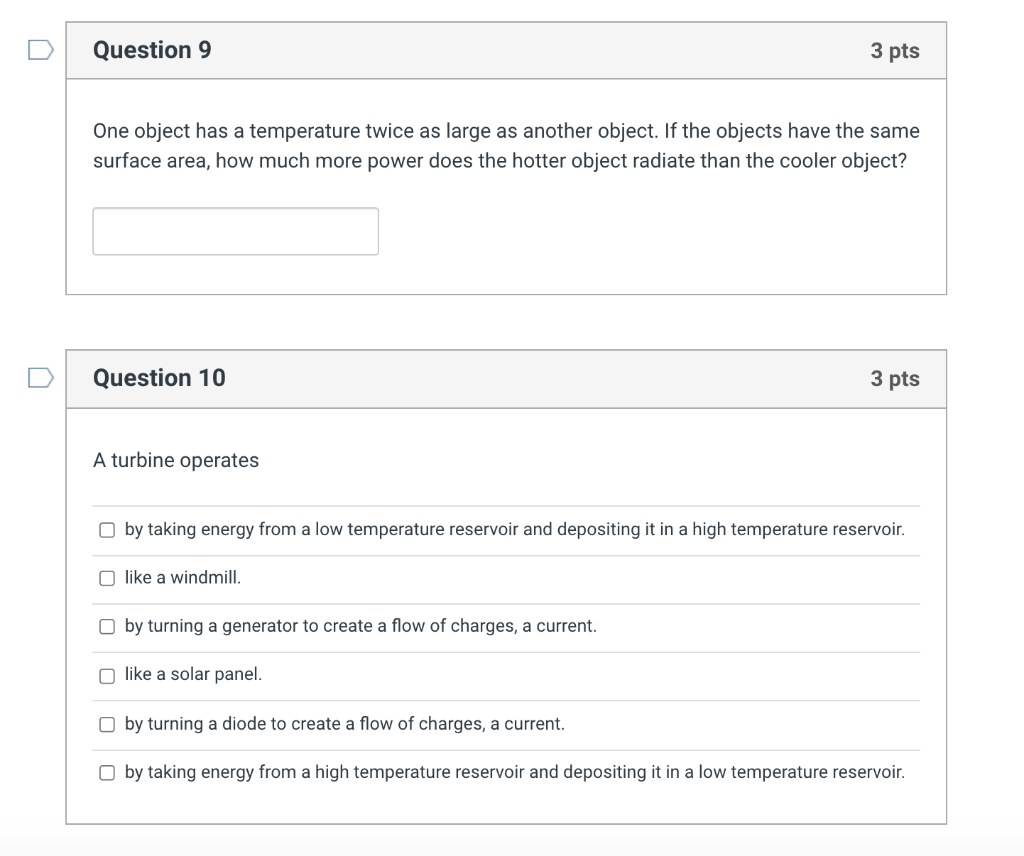 Question 9

3 pts

One object has a temperature twice as large as another object. If the objects have the same surface area, how much more power does the hotter object radiate than the cooler object?

Question 10

3 pts

A turbine operates

by taking energy from a low temperature reservoir and depositing it in a high temperature reservoir.

like a windmill.

by turning a generator to create a flow of charges, a current.

like a solar panel.

by turning a diode to create a flow of charges, a current.

by taking energy from a high temperature reservoir and depositing it in a low temperature reservoir.